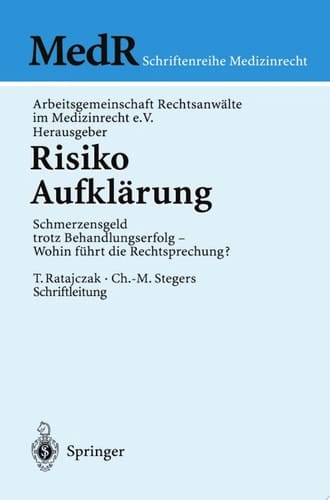 MedR Schriftenreihe Medizinrecht

Arbeitsgemeinschaft Rechtsanwälte im Medizinrecht e.V. Herausgeber

Risiko Aufklärung

Schmerzensgeld trotz Behandlungserfolg – Wohin führt die Rechtsprechung?

T. Ratajczak · Ch.-M. Stegers Schriftleitung

Springer